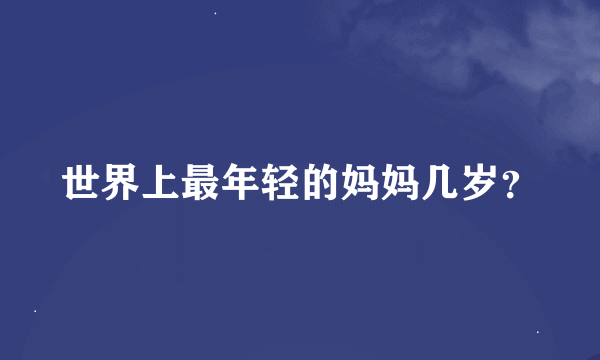 世界上最年轻的妈妈几岁？